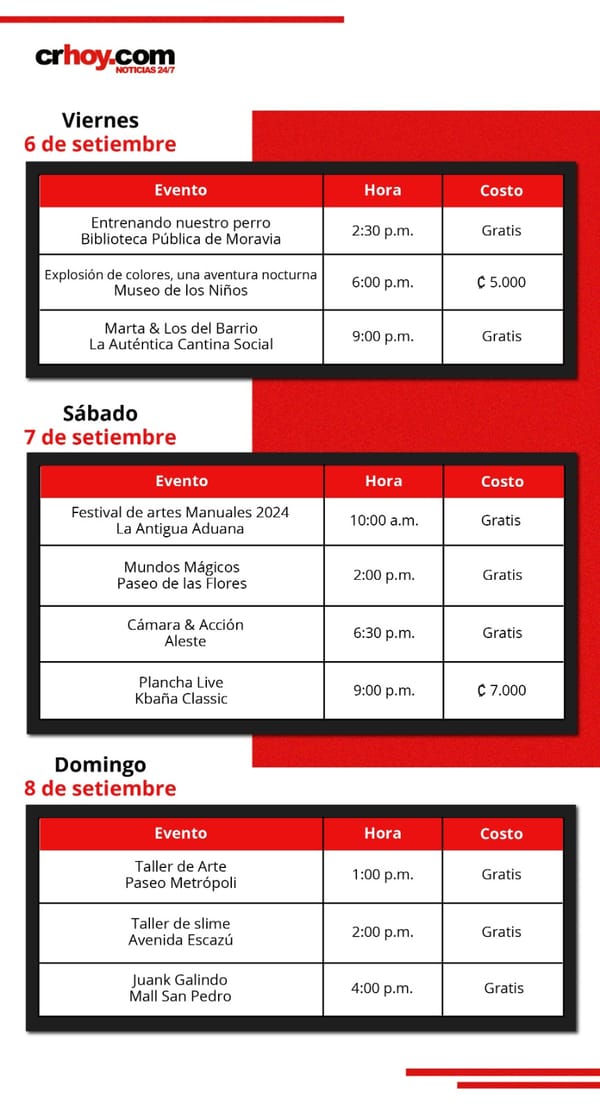 crhoy.com
NOTICIAS 24/7

Viernes
6 de setiembre

| Evento | Hora | Costo |
|---|---|---|
| Entrenando nuestro perro Biblioteca Pública de Moravia | 2:30 p.m. | Gratis |
| Explosión de colores, una aventura nocturna Museo de los Niños | 6:00 p.m. | ₡ 5.000 |
| Marta & Los del Barrio La Auténtica Cantina Social | 9:00 p.m. | Gratis |

Sábado
7 de setiembre

| Evento | Hora | Costo |
|---|---|---|
| Festival de artes Manuales 2024 La Antigua Aduana | 10:00 a.m. | Gratis |
| Mundos Mágicos Paseo de las Flores | 2:00 p.m. | Gratis |
| Cámara & Acción Aleste | 6:30 p.m. | Gratis |
| Plancha Live Kbaña Classic | 9:00 p.m. | ₡ 7.000 |

Domingo
8 de setiembre

| Evento | Hora | Costo |
|---|---|---|
| Taller de Arte Paseo Metrópoli | 1:00 p.m. | Gratis |
| Taller de slime Avenida Escazú | 2:00 p.m. | Gratis |
| Juank Galindo Mall San Pedro | 4:00 p.m. | Gratis |